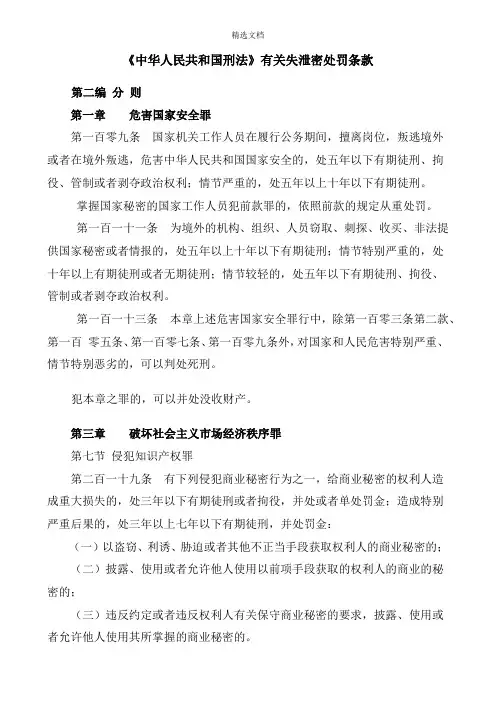 精选文档

《中华人民共和国刑法》有关失泄密处罚条款

第二编 分 则

第一章　　危害国家安全罪

第一百零九条　国家机关工作人员在履行公务期间，擅离岗位，叛逃境外或者在境外叛逃，危害中华人民共和国国家安全的，处五年以下有期徒刑、拘役、管制或者剥夺政治权利；情节严重的，处五年以上十年以下有期徒刑。

掌握国家秘密的国家工作人员犯前款罪的，依照前款的规定从重处罚。

第一百一十一条　为境外的机构、组织、人员窃取、刺探、收买、非法提供国家秘密或者情报的，处五年以上十年以下有期徒刑；情节特别严重的，处十年以上有期徒刑或者无期徒刑；情节较轻的，处五年以下有期徒刑、拘役、管制或者剥夺政治权利。

第一百一十三条　本章上述危害国家安全罪行中，除第一百零三条第二款、第一百 零五条、第一百零七条、第一百零九条外，对国家和人民危害特别严重、情节特别恶劣的，可以判处死刑。

犯本章之罪的，可以并处没收财产。

第三章　　破坏社会主义市场经济秩序罪

第七节 侵犯知识产权罪

第二百一十九条　有下列侵犯商业秘密行为之一，给商业秘密的权利人造成重大损失的，处三年以下有期徒刑或者拘役，并处或者单处罚金；造成特别严重后果的，处三年以上七年以下有期徒刑，并处罚金：

（一）以盗窃、利诱、胁迫或者其他不正当手段获取权利人的商业秘密的；

（二）披露、使用或者允许他人使用以前项手段获取的权利人的商业的秘密的；

（三）违反约定或者违反权利人有关保守商业秘密的要求，披露、使用或者允许他人使用其所掌握的商业秘密的。